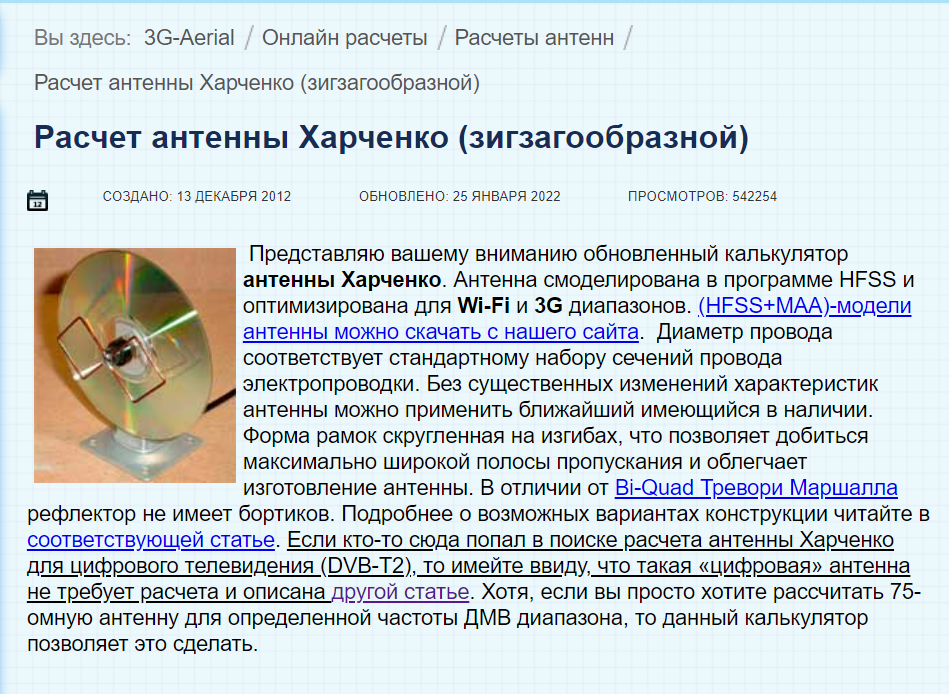 Вы здесь: 3G-Aerial / Онлайн расчеты / Расчеты антенн /

Расчет антенны Харченко (зигзагообразной)

Расчет антенны Харченко (зигзагообразной)

СОЗДАНО: 13 ДЕКАБРЯ 2012 ОБНОВЛЕНО: 25 ЯНВАРЯ 2022 ПРОСМОТРОВ: 542254

Представляю вашему вниманию обновленный калькулятор антенны Харченко. Антенна смоделирована в программе HFSS и оптимизирована для Wi-Fi и 3G диапазонов. (HFSS+MAA)-модели антенны можно скачать с нашего сайта. Диаметр провода соответствует стандартному набору сечений провода электропроводки. Без существенных изменений характеристик антенны можно применить ближайший имеющийся в наличии. Форма рамок скругленная на изгибах, что позволяет добиться максимально широкой полосы пропускания и облегчает изготовление антенны. В отличии от Bi-Quad Тревори Маршалла рефлектор не имеет бортиков. Подробнее о возможных вариантах конструкции читайте в соответствующей статье. Если кто-то сюда попал в поиске расчета антенны Харченко для цифрового телевидения (DVB-T2), то имейте ввиду, что такая «цифровая» антенна не требует расчета и описана другой статье. Хотя, если вы просто хотите рассчитать 75-омную антенну для определенной частоты ДМВ диапазона, то данный калькулятор позволяет это сделать.